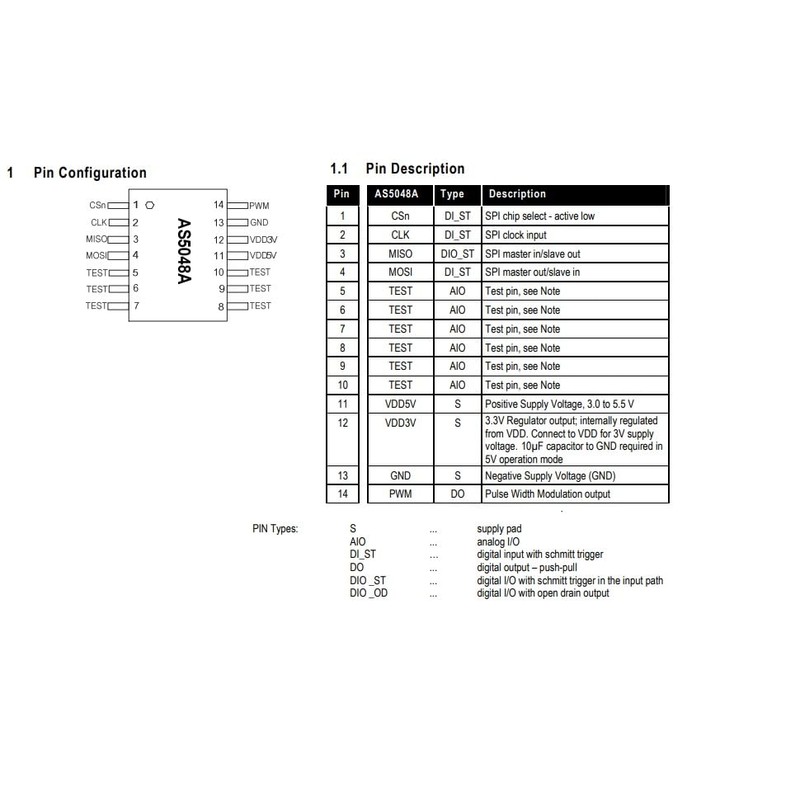 1 Pin Configuration

CSn 1
CLK 2
MISO 3
MOSI 4
TEST 5
TEST 6
TEST 7
AS5048A
14 PWM
13 GND
12 VDD3V
11 VDD5V
10 TEST
9 TEST
8 TEST

1.1 Pin Description

| Pin | AS5048A | Type | Description |
|---|---|---|---|
| 1 | CSn | DI_ST | SPI chip select - active low |
| 2 | CLK | DI_ST | SPI clock input |
| 3 | MISO | DIO_ST | SPI master in/slave out |
| 4 | MOSI | DI_ST | SPI master out/slave in |
| 5 | TEST | AIO | Test pin, see Note |
| 6 | TEST | AIO | Test pin, see Note |
| 7 | TEST | AIO | Test pin, see Note |
| 8 | TEST | AIO | Test pin, see Note |
| 9 | TEST | AIO | Test pin, see Note |
| 10 | TEST | AIO | Test pin, see Note |
| 11 | VDD5V | S | Positive Supply Voltage, 3.0 to 5.5 V |
| 12 | VDD3V | S | 3.3V Regulator output; internally regulated from VDD. Connect to VDD for 3V supply voltage. 10µF capacitor to GND required in 5V operation mode |
| 13 | GND | S | Negative Supply Voltage (GND) |
| 14 | PWM | DO | Pulse Width Modulation output |

PIN Types:
S ... supply pad
AIO ... analog I/O
DI_ST ... digital input with schmitt trigger
DO ... digital output – push-pull
DIO _ST ... digital I/O with schmitt trigger in the input path
DIO _OD ... digital I/O with open drain output